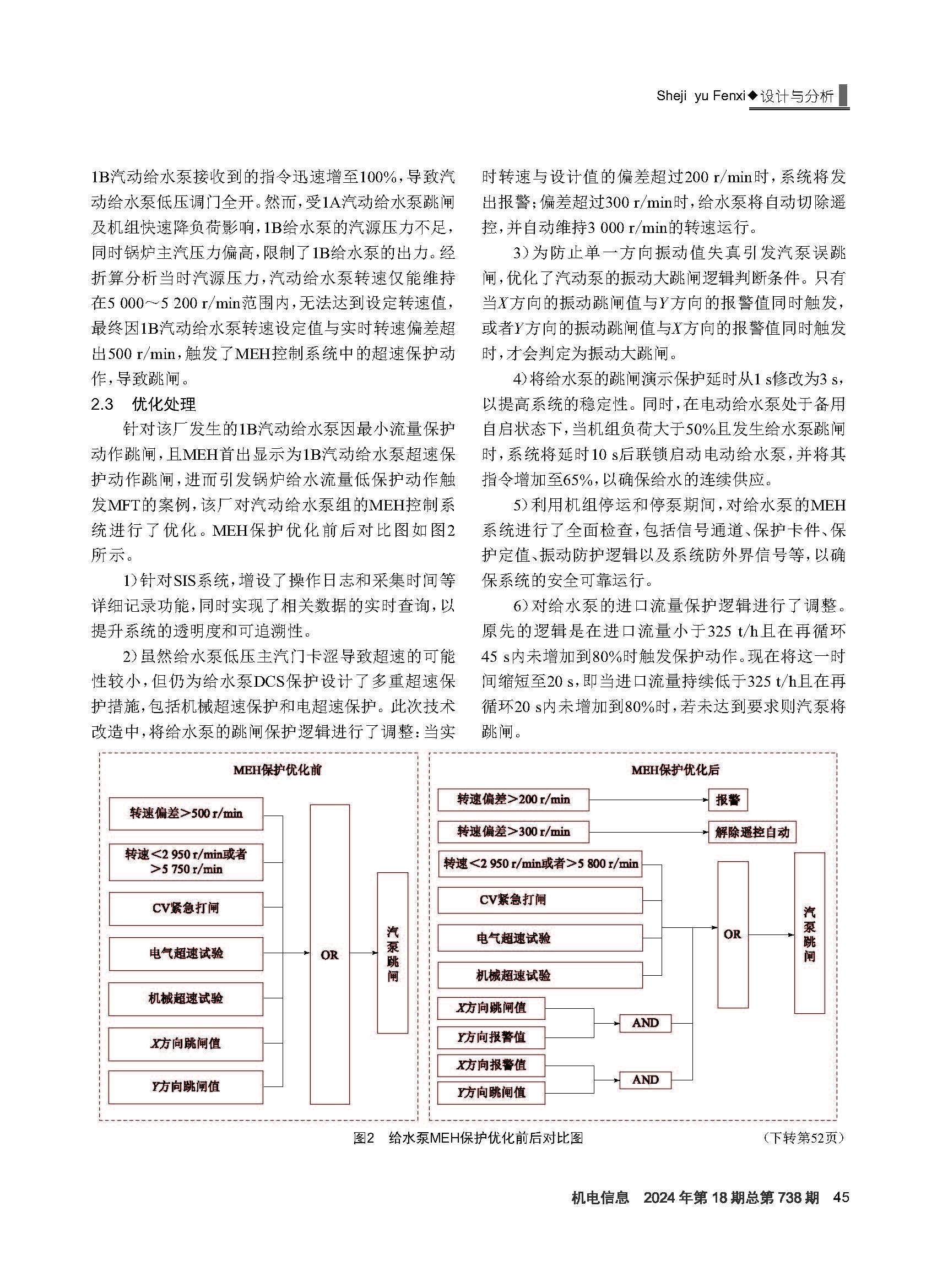 Sheji yu Fenxi◆设计与分析

1B汽动给水泵接收到的指令迅速增至100%，导致汽动给水泵低压调门全开。然而，受1A汽动给水泵跳闸及机组快速降负荷影响，1B给水泵的汽源压力不足，同时锅炉主汽压力偏高，限制了1B给水泵的出力。经折算分析当时汽源压力，汽动给水泵转速仅能维持在5 000～5 200 r/min范围内，无法达到设定转速值，最终因1B汽动给水泵转速设定值与实时转速偏差超出500 r/min，触发了MEH控制系统中的超速保护动作，导致跳闸。

2.3 优化处理

针对该厂发生的1B汽动给水泵因最小流量保护动作跳闸，且MEH首出显示为1B汽动给水泵超速保护动作跳闸，进而引发锅炉给水流量低保护动作触发MFT的案例，该厂对汽动给水泵组的MEH控制系统进行了优化。MEH保护优化前后对比图如图2所示。

1）针对SIS系统，增设了操作日志和采集时间等详细记录功能，同时实现了相关数据的实时查询，以提升系统的透明度和可追溯性。

2）虽然给水泵低压主汽门卡涩导致超速的可能性较小，但仍为给水泵DCS保护设计了多重超速保护措施，包括机械超速保护和电超速保护。此次技术改造中，将给水泵的跳闸保护逻辑进行了调整：当实时转速与设计值的偏差超过200 r/min时，系统将发出报警；偏差超过300 r/min时，给水泵将自动切除遥控，并自动维持3 000 r/min的转速运行。

3）为防止单一方向振动值失真引发汽泵误跳闸，优化了汽动泵的振动大跳闸逻辑判断条件。只有当$X$方向的振动跳闸值与$Y$方向的报警值同时触发，或者$Y$方向的振动跳闸值与$X$方向的报警值同时触发时，才会判定为振动大跳闸。

4）将给水泵的跳闸演示保护延时从1 s修改为3 s，以提高系统的稳定性。同时，在电动给水泵处于备用自启状态下，当机组负荷大于50%且发生给水泵跳闸时，系统将延时10 s后联锁启动电动给水泵，并将其指令增加至65%，以确保给水的连续供应。

5）利用机组停运和停泵期间，对给水泵的MEH系统进行了全面检查，包括信号通道、保护卡件、保护定值、振动防护逻辑以及系统防外界信号等，以确保系统的安全可靠运行。

6）对给水泵的进口流量保护逻辑进行了调整。原先的逻辑是在进口流量小于325 t/h且在再循环45 s内未增加到80%时触发保护动作。现在将这一时间缩短至20 s，即当进口流量持续低于325 t/h且在再循环20 s内未增加到80%时，若未达到要求则汽泵将跳闸。

MEH保护优化前
转速偏差>500 r/min
转速<2 950 r/min或者>5 750 r/min
CV紧急打闸
电气超速试验
机械超速试验
$X$方向跳闸值
$Y$方向跳闸值
OR
汽泵跳闸

MEH保护优化后
转速偏差>200 r/min
报警
转速偏差>300 r/min
解除遥控自动
转速<2 950 r/min或者>5 800 r/min
CV紧急打闸
电气超速试验
机械超速试验
$X$方向跳闸值
$Y$方向报警值
AND
$X$方向报警值
$Y$方向跳闸值
AND
OR
汽泵跳闸

图2 给水泵MEH保护优化前后对比图

（下转第52页）

机电信息 2024年第18期总第738期 45